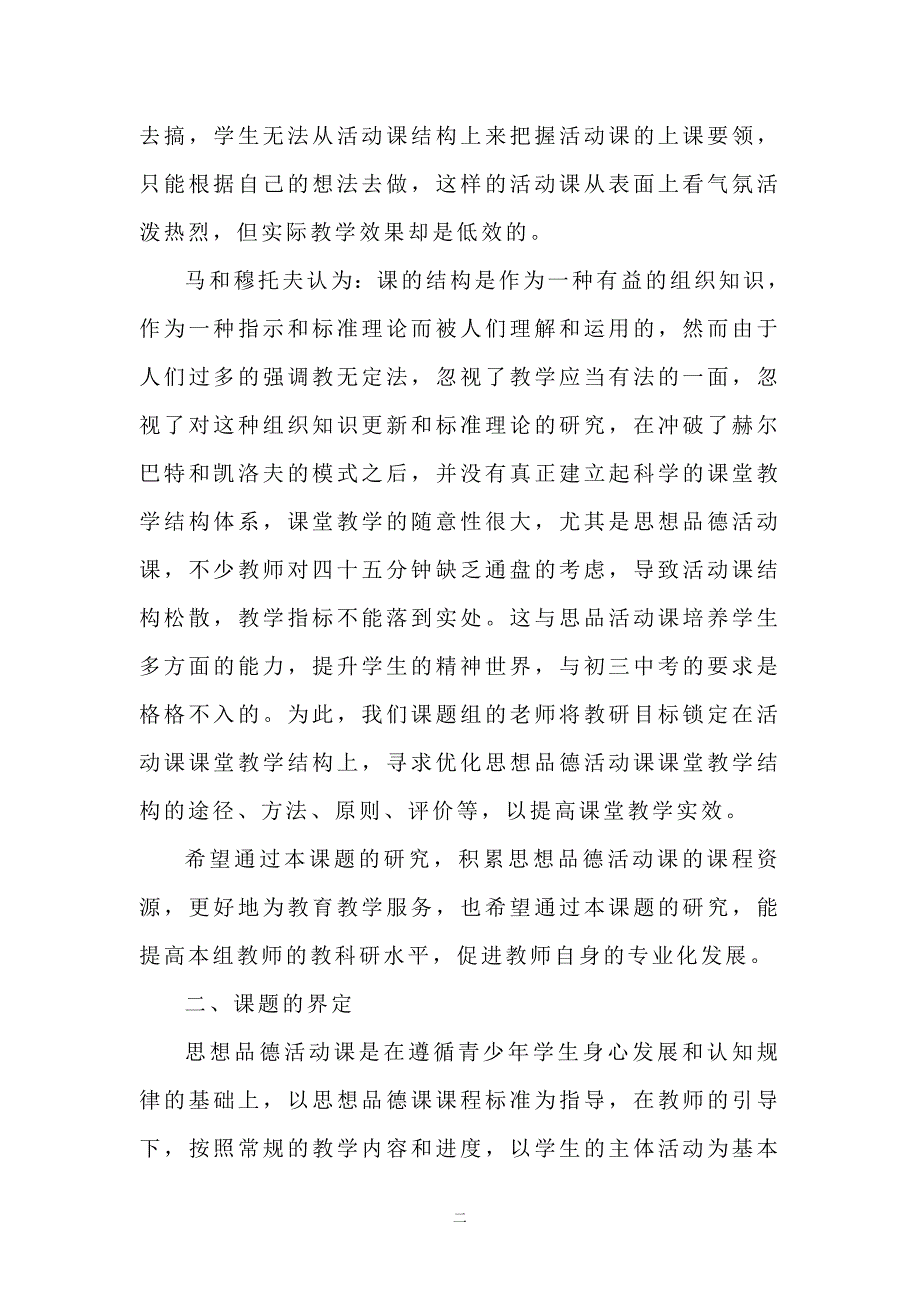 去搞，学生无法从活动课结构上来把握活动课的上课要领，只能根据自己的想法去做，这样的活动课从表面上看气氛活泼热烈，但实际教学效果却是低效的。

马和穆托夫认为：课的结构是作为一种有益的组织知识，作为一种指示和标准理论而被人们理解和运用的，然而由于人们过多的强调教无定法，忽视了教学应当有法的一面，忽视了对这种组织知识更新和标准理论的研究，在冲破了赫尔巴特和凯洛夫的模式之后，并没有真正建立起科学的课堂教学结构体系，课堂教学的随意性很大，尤其是思想品德活动课，不少教师对四十五分钟缺乏通盘的考虑，导致活动课结构松散，教学指标不能落到实处。这与思品活动课培养学生多方面的能力，提升学生的精神世界，与初三中考的要求是格格不入的。为此，我们课题组的老师将教研目标锁定在活动课课堂教学结构上，寻求优化思想品德活动课课堂教学结构的途径、方法、原则、评价等，以提高课堂教学实效。

希望通过本课题的研究，积累思想品德活动课的课程资源，更好地为教育教学服务，也希望通过本课题的研究，能提高本组教师的教科研水平，促进教师自身的专业化发展。

二、课题的界定

思想品德活动课是在遵循青少年学生身心发展和认知规律的基础上，以思想品德课课程标准为指导，在教师的引导下，按照常规的教学内容和进度，以学生的主体活动为基本

二